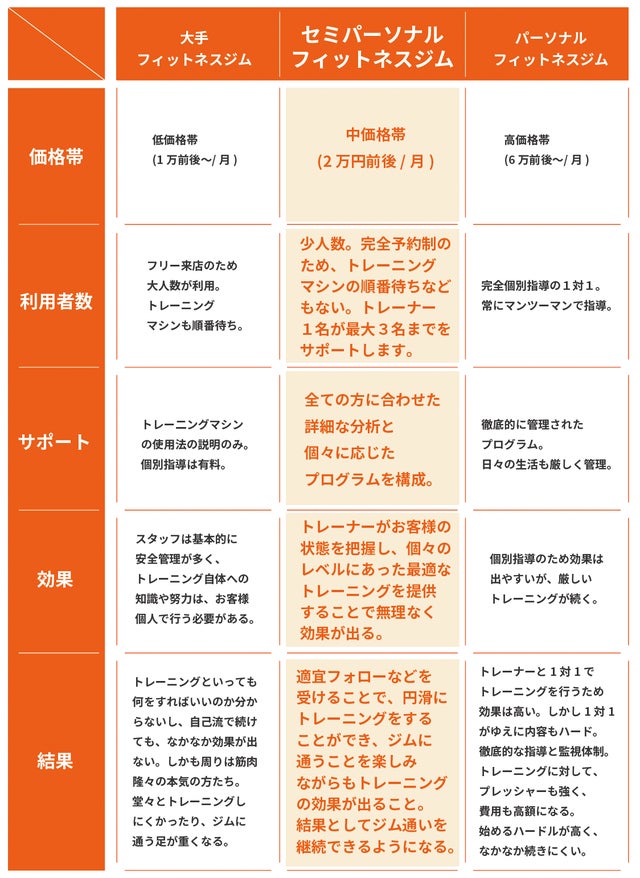 |  | 大手 フィットネスジム | セミパーソナル フィットネスジム | パーソナル フィットネスジム |
|---|---|---|---|
| 価格帯 | 低価格帯 (1万前後〜/月) | 中価格帯 (2万円前後/月) | 高価格帯 (6万前後〜/月) |
| 利用者数 | フリー来店のため大人数が利用。トレーニングマシンも順番待ち。 | 少人数。完全予約制のため、トレーニングマシンの順番待ちなどもない。トレーナー1名が最大3名までをサポートします。 | 完全個別指導の1対1。常にマンツーマンで指導。 |
| サポート | トレーニングマシンの使用法の説明のみ。個別指導は有料。 | 全ての方に合わせた詳細な分析と個々に応じたプログラムを構成。 | 徹底的に管理されたプログラム。日々の生活も厳しく管理。 |
| 効果 | スタッフは基本的に安全管理が多く、トレーニング自体への知識や努力は、お客様個人で行う必要がある。 | トレーナーがお客様の状態を把握し、個々のレベルにあった最適なトレーニングを提供することで無理なく効果が出る。 | 個別指導のため効果は出やすいが、厳しいトレーニングが続く。 |
| 結果 | トレーニングといっても何をすればいいのか分からないし、自己流で続けても、なかなか効果が出ない。しかも周りは筋肉隆々の本気の方たち。堂々とトレーニングしにくかったり、ジムに通う足が重くなる。 | 適宜フォローなどを受けることで、円滑にトレーニングをすることができ、ジムに通うことを楽しみながらもトレーニングの効果が出ること。結果としてジム通いを継続できるようになる。 | トレーナーと1対1でトレーニングを行うため効果は高い。しかし1対1がゆえに内容もハード。徹底的な指導と監視体制。トレーニングに対して、プレッシャーも強く、費用も高額になる。始めるハードルが高く、なかなか続きにくい。 |